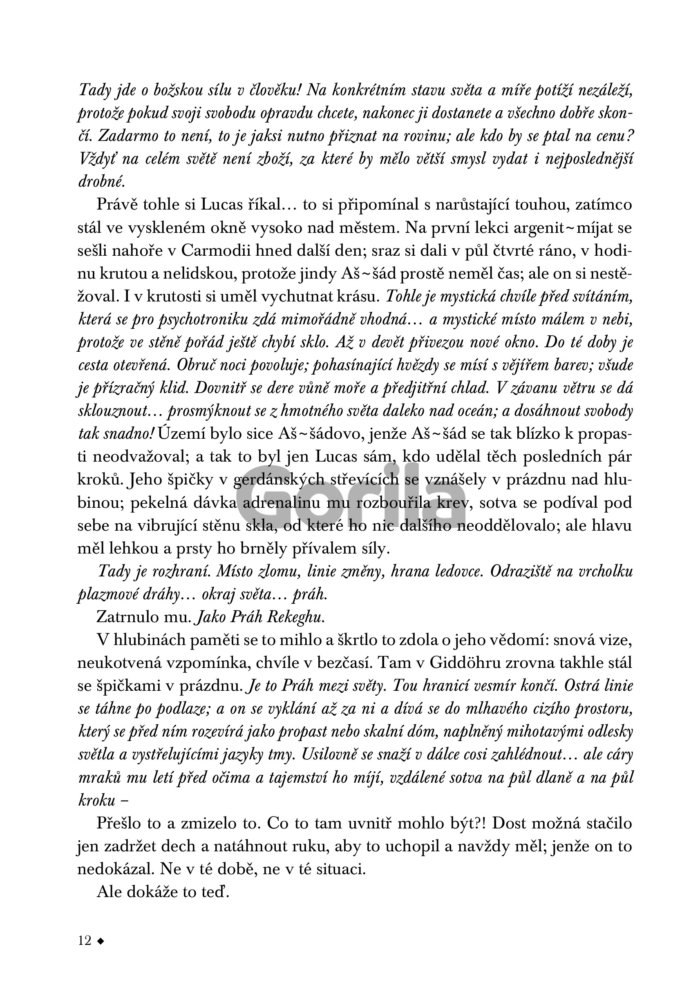 Tady jde o božskou sílu v člověku! Na konkrétním stavu světa a míře potíží nezáleží, protože pokud svoji svobodu opravdu chcete, nakonec ji dostanete a všechno dobře skončí. Zadarmo to není, to je jaksi nutno přiznat na rovinu; ale kdo by se ptal na cenu? Vždyť na celém světě není zboží, za které by mělo větší smysl vydat i nejposlednější drobné.

Právě tohle si Lucas říkal… to si připomínal s narůstající touhou, zatímco stál ve vyskleném okně vysoko nad městem. Na první lekci argenit~míjat se sešli nahoře v Carmodii hned další den; sraz si dali v půl čtvrté ráno, v hodinu krutou a nelidskou, protože jindy Aš~šád prostě neměl čas; ale on si nestěžoval. I v krutosti si uměl vychutnat krásu. Tohle je mystická chvíle před svítáním, která se pro psychotroniku zdá mimořádně vhodná… a mystické místo málem v nebi, protože ve stěně pořád ještě chybí sklo. Až v devět přivezou nové okno. Do té doby je cesta otevřená. Obruč noci povoluje; pohasínající hvězdy se mísí s vějířem barev; všude je přízračný klid. Dovnitř se dere vůně moře a předjitřní chlad. V závanu větru se dá sklouznout… prosmýknout se z hmotného světa daleko nad oceán; a dosáhnout svobody tak snadno! Území bylo sice Aš~šádovo, jenže Aš~šád se tak blízko k propasti neodvažoval; a tak to byl jen Lucas sám, kdo udělal těch posledních pár kroků. Jeho špičky v gerdánských střevících se vznášely v prázdnu nad hlubinou; pekelná dávka adrenalinu mu rozbouřila krev, sotva se podíval pod sebe na vibrující stěnu skla, od které ho nic dalšího neoddělovalo; ale hlavu měl lehkou a prsty ho brněly přívalem síly.

Tady je rozhraní. Místo zlomu, linie změny, hrana ledovce. Odraziště na vrcholku plazmové dráhy… okraj světa… práh.

Zatrnulo mu. Jako Práh Rekeghu.

V hlubinách paměti se to mihlo a škrtlo to zdola o jeho vědomí: snová vize, neukotvená vzpomínka, chvíle v bezčasí. Tam v Giddöhru zrovna takhle stál se špičkami v prázdnu. Je to Práh mezi světy. Tou hranicí vesmír končí. Ostrá linie se táhne po podlaze; a on se vyklání až za ni a dívá se do mlhavého cizího prostoru, který se před ním rozevírá jako propast nebo skalní dóm, naplněný mihotavými odlesky světla a vystřelujícími jazyky tmy. Usilovně se snaží v dálce cosi zahlédnout… ale cáry mraků mu letí před očima a tajemství ho míjí, vzdálené sotva na půl dlaně a na půl kroku –

Přešlo to a zmizelo to. Co to tam uvnitř mohlo být?! Dost možná stačilo jen zadržet dech a natáhnout ruku, aby to uchopil a navždy měl; jenže on to nedokázal. Ne v té době, ne v té situaci.

Ale dokáže to teď.

12 ◆

Gorila